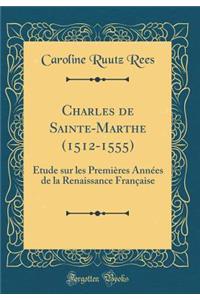 Caroline Ruutz Rees

Charles de Sainte-Marthe (1512-1555)

Etude sur les Premières Années de la Renaissance Française

Forgotten Books